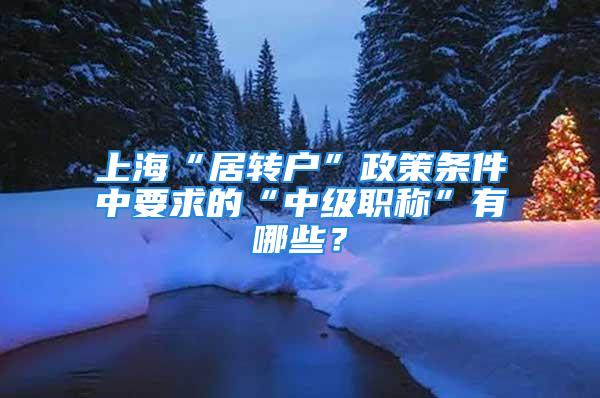 上海“居转户”政策条件中要求的“中级职称”有哪些？